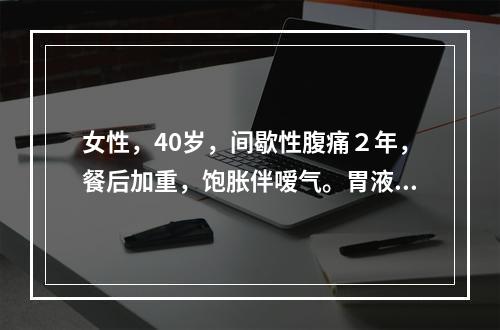 女性，40岁，间歇性腹痛 2 年，餐后加重，饱胀伴嗳气。胃液...